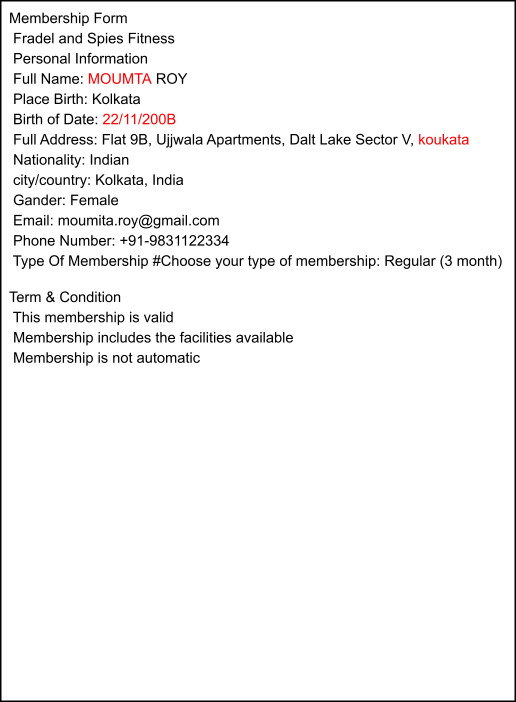 Membership Form
Fradel and Spies Fitness
Personal Information
Full Name: MOUMTA ROY
Place Birth: Kolkata
Birth of Date: 22/11/200B
Full Address: Flat 9B, Ujjwala Apartments, Dalt Lake Sector V, koukata
Nationality: Indian
city/country: Kolkata, India
Gander: Female
Email: moumita.roy@gmail.com
Phone Number: +91-9831122334
Type Of Membership #Choose your type of membership: Regular (3 month)

Term & Condition
This membership is valid
Membership includes the facilities available
Membership is not automatic